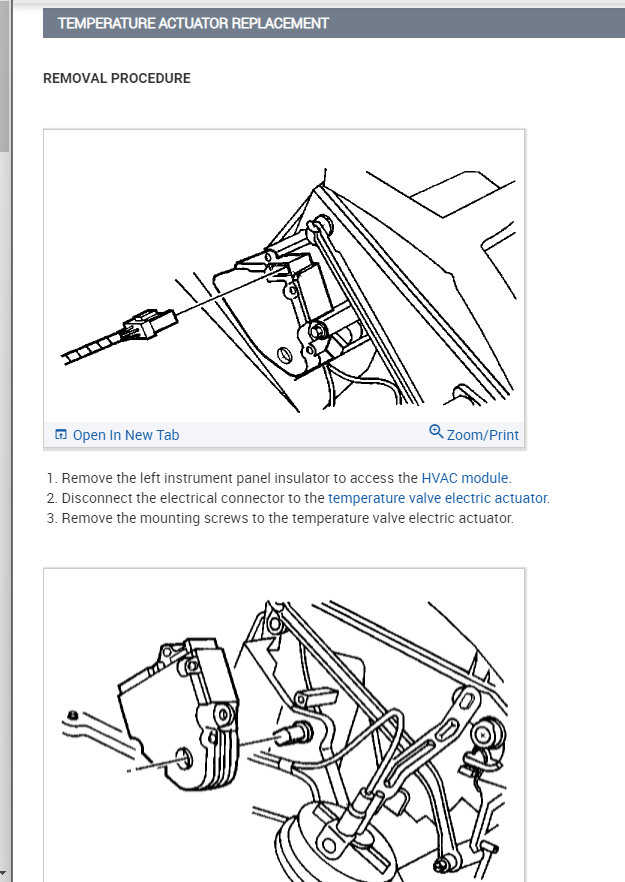 TEMPERATURE ACTUATOR REPLACEMENT

REMOVAL PROCEDURE

Open In New Tab

Zoom/Print

1. Remove the left instrument panel insulator to access the HVAC module.
2. Disconnect the electrical connector to the temperature valve electric actuator.
3. Remove the mounting screws to the temperature valve electric actuator.